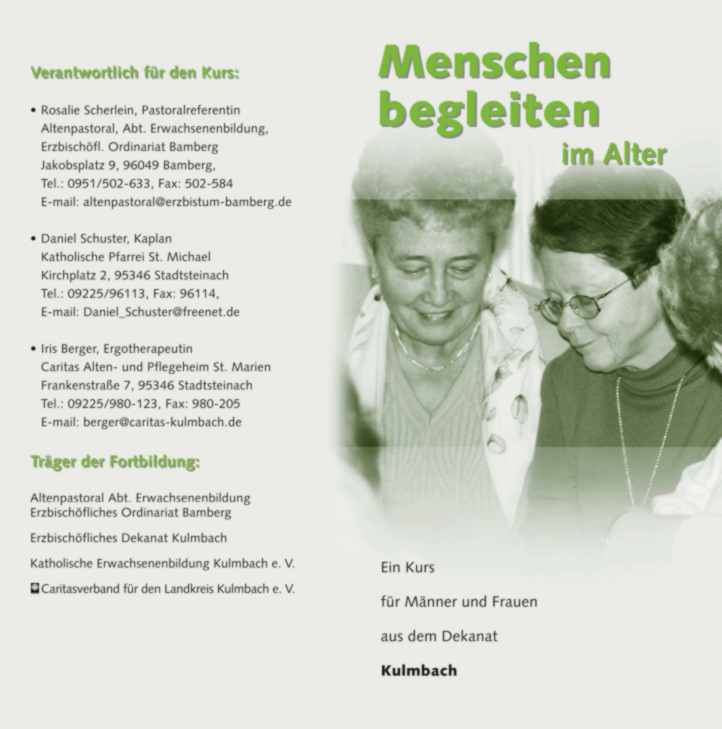 Verantwortlich für den Kurs:

• Rosalie Scherlein, Pastoralreferentin
Altenpastoral, Abt. Erwachsenenbildung,
Erzbischöfl. Ordinariat Bamberg
Jakobsplatz 9, 96049 Bamberg,
Tel.: 0951/502-633, Fax: 502-584
E-mail: altenpastoral@erzbistum-bamberg.de

• Daniel Schuster, Kaplan
Katholische Pfarrei St. Michael
Kirchplatz 2, 95346 Stadtsteinach
Tel.: 09225/96113, Fax: 96114,
E-mail: Daniel_Schuster@freenet.de

• Iris Berger, Ergotherapeutin
Caritas Alten- und Pflegeheim St. Marien
Frankenstraße 7, 95346 Stadtsteinach
Tel.: 09225/980-123, Fax: 980-205
E-mail: berger@caritas-kulmbach.de

Träger der Fortbildung:

Altenpastoral Abt. Erwachsenenbildung
Erzbischöfliches Ordinariat Bamberg

Erzbischöfliches Dekanat Kulmbach

Katholische Erwachsenenbildung Kulmbach e. V.

Caritasverband für den Landkreis Kulmbach e. V.

Menschen
begleiten
im Alter

Ein Kurs

für Männer und Frauen

aus dem Dekanat

Kulmbach